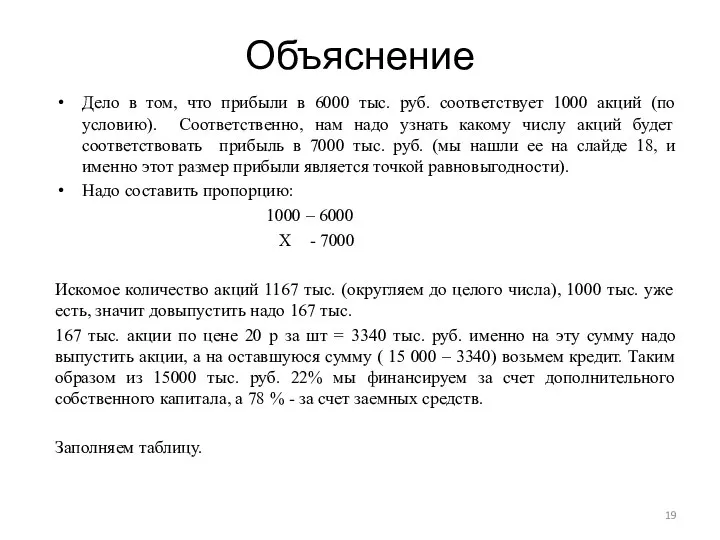 Объяснение

• Дело в том, что прибыли в 6000 тыс. руб. соответствует 1000 акций (по условию). Соответственно, нам надо узнать какому числу акций будет соответствовать прибыль в 7000 тыс. руб. (мы нашли ее на слайде 18, и именно этот размер прибыли является точкой равновыгодности).
• Надо составить пропорцию:

1000 – 6000
Х - 7000

Искомое количество акций 1167 тыс. (округляем до целого числа), 1000 тыс. уже есть, значит довыпустить надо 167 тыс.

167 тыс. акции по цене 20 р за шт = 3340 тыс. руб. именно на эту сумму надо выпустить акции, а на оставшуюся сумму ( 15 000 – 3340) возьмем кредит. Таким образом из 15000 тыс. руб. 22% мы финансируем за счет дополнительного собственного капитала, а 78 % - за счет заемных средств.

Заполняем таблицу.

19